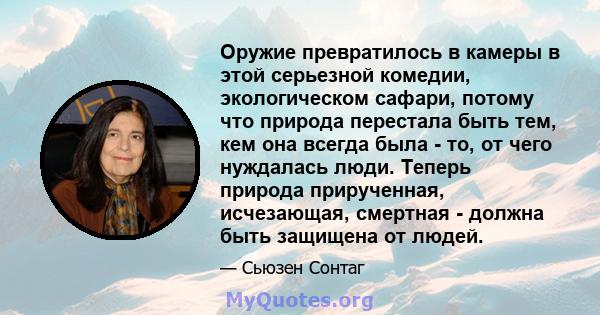 Оружие превратилось в камеры в этой серьезной комедии, экологическом сафари, потому что природа перестала быть тем, кем она всегда была - то, от чего нуждалась люди. Теперь природа прирученная, исчезающая, смертная - должна быть защищена от людей.

— Сьюзен Сонтаг

MyQuotes.org